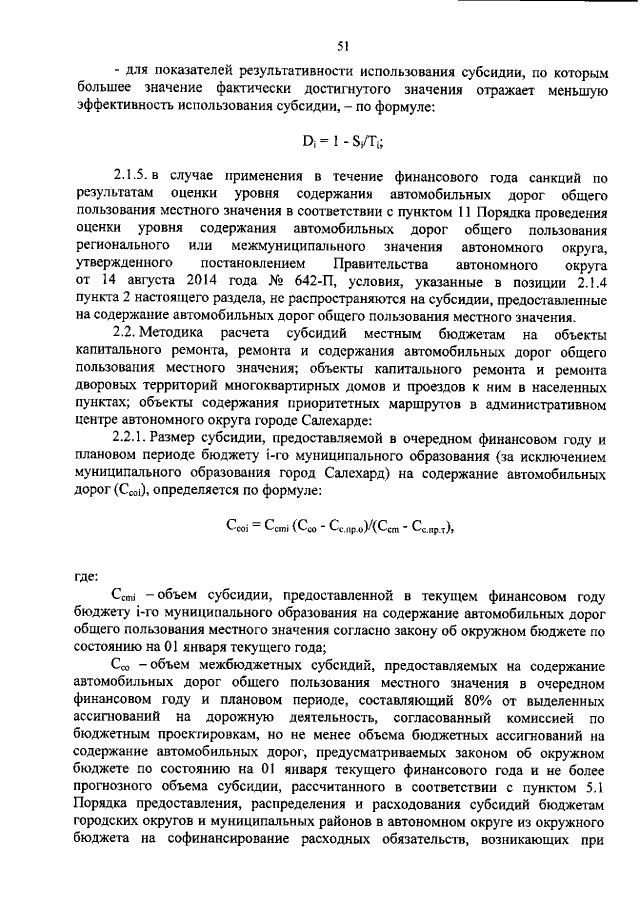 51

- для показателей результативности использования субсидии, по которым большее значение фактически достигнутого значения отражает меньшую эффективность использования субсидии, – по формуле:

$D_i = 1 - S_i/T_i$;

2.1.5. в случае применения в течение финансового года санкций по результатам оценки уровня содержания автомобильных дорог общего пользования местного значения в соответствии с пунктом 11 Порядка проведения оценки уровня содержания автомобильных дорог общего пользования регионального или межмуниципального значения автономного округа, утвержденного постановлением Правительства автономного округа от 14 августа 2014 года № 642-П, условия, указанные в позиции 2.1.4 пункта 2 настоящего раздела, не распространяются на субсидии, предоставленные на содержание автомобильных дорог общего пользования местного значения.

2.2. Методика расчета субсидий местным бюджетам на объекты капитального ремонта, ремонта и содержания автомобильных дорог общего пользования местного значения; объекты капитального ремонта и ремонта дворовых территорий многоквартирных домов и проездов к ним в населенных пунктах; объекты содержания приоритетных маршрутов в административном центре автономного округа городе Салехарде:

2.2.1. Размер субсидии, предоставляемой в очередном финансовом году и плановом периоде бюджету i-го муниципального образования (за исключением муниципального образования город Салехард) на содержание автомобильных дорог ($C_{coi}$), определяется по формуле:

$C_{coi} = C_{cmi} (C_{co} - C_{с.пр.о})/(C_{cm} - C_{с.пр.т})$,

где:

$C_{cmi}$ – объем субсидии, предоставленной в текущем финансовом году бюджету i-го муниципального образования на содержание автомобильных дорог общего пользования местного значения согласно закону об окружном бюджете по состоянию на 01 января текущего года;

$C_{co}$ – объем межбюджетных субсидий, предоставляемых на содержание автомобильных дорог общего пользования местного значения в очередном финансовом году и плановом периоде, составляющий 80% от выделенных ассигнований на дорожную деятельность, согласованный комиссией по бюджетным проектировкам, но не менее объема бюджетных ассигнований на содержание автомобильных дорог, предусматриваемых законом об окружном бюджете по состоянию на 01 января текущего финансового года и не более прогнозного объема субсидии, рассчитанного в соответствии с пунктом 5.1 Порядка предоставления, распределения и расходования субсидий бюджетам городских округов и муниципальных районов в автономном округе из окружного бюджета на софинансирование расходных обязательств, возникающих при